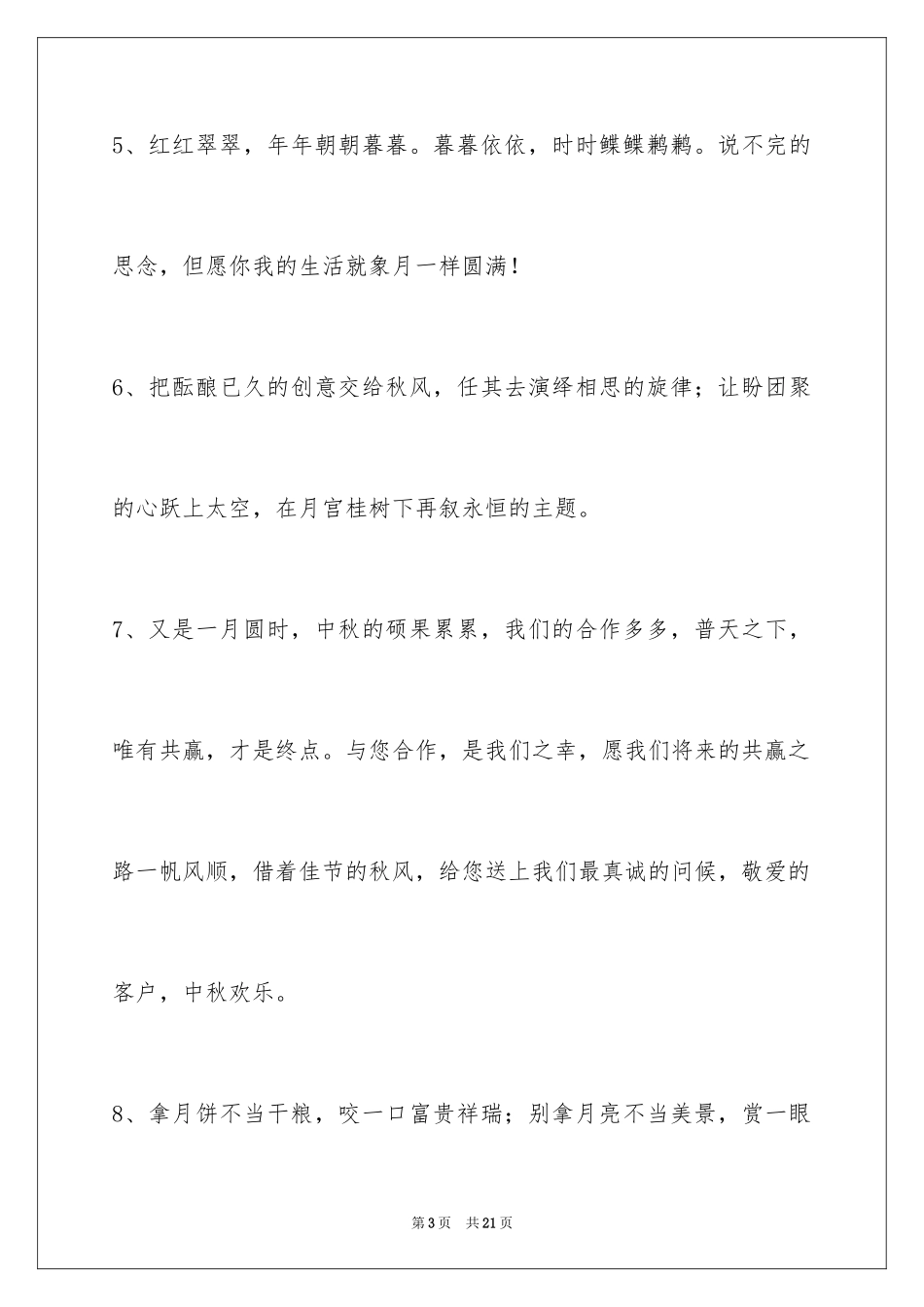 5、红红翠翠，年年朝朝暮暮。暮暮依依，时时鲽鲽鹣鹣。说不完的思念，但愿你我的生活就象月一样圆满！

6、把酝酿已久的创意交给秋风，任其去演绎相思的旋律；让盼团聚的心跃上太空，在月宫桂树下再叙永恒的主题。

7、又是一月圆时，中秋的硕果累累，我们的合作多多，普天之下，唯有共赢，才是终点。与您合作，是我们之幸，愿我们将来的共赢之路一帆风顺，借着佳节的秋风，给您送上我们最真诚的问候，敬爱的客户，中秋欢乐。

8、拿月饼不当干粮，咬一口富贵祥瑞；别拿月亮不当美景，赏一眼

第3页 共21页